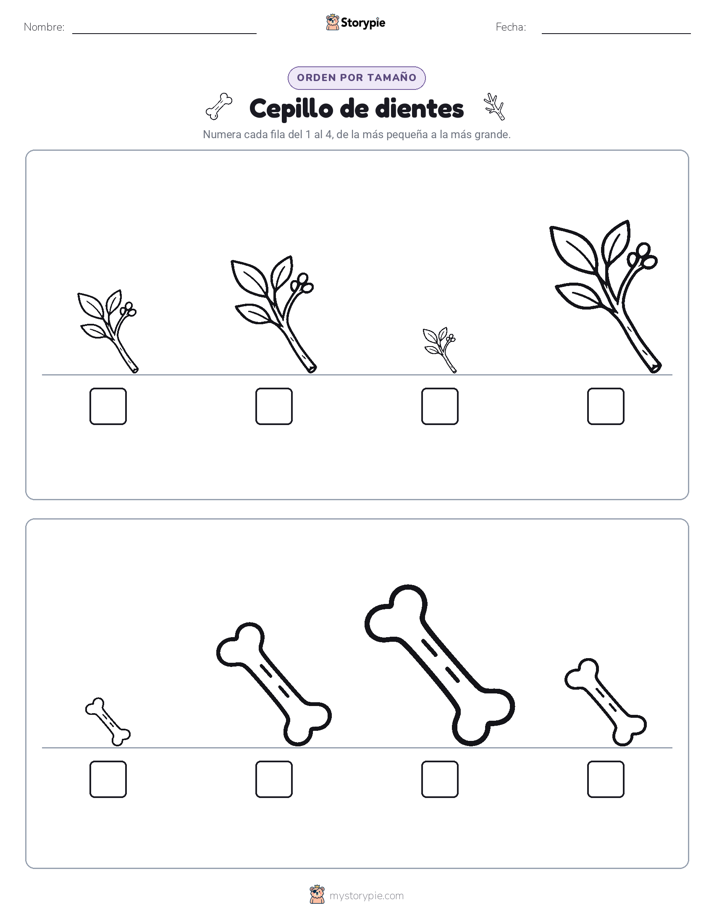 Nombre:

Storypie

Fecha:

ORDEN POR TAMAÑO

Cepillo de dientes

Numera cada fila del 1 al 4, de la más pequeña a la más grande.

mystorypie.com